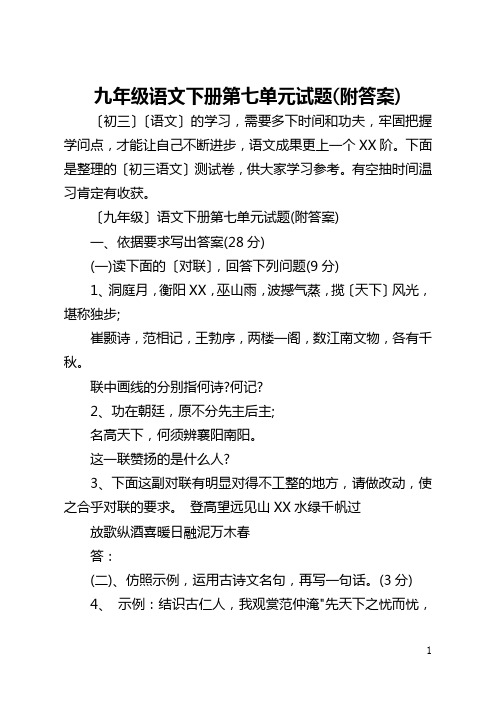 九年级语文下册第七单元试题(附答案)

〔初三〕〔语文〕的学习，需要多下时间和功夫，牢固把握学问点，才能让自己不断进步，语文成果更上一个XX阶。下面是整理的〔初三语文〕测试卷，供大家学习参考。有空抽时间温习肯定有收获。

〔九年级〕语文下册第七单元试题(附答案)

一、依据要求写出答案(28分)

(一)读下面的〔对联〕，回答下列问题(9分)

1、洞庭月，衡阳XX，巫山雨，波撼气蒸，揽〔天下〕风光，堪称独步;

崔颢诗，范相记，王勃序，两楼一阁，数江南文物，各有千秋。

联中画线的分别指何诗?何记?

2、功在朝廷，原不分先主后主;

名高天下，何须辨襄阳南阳。

这一联赞扬的是什么人?

3、下面这副对联有明显对得不工整的地方，请做改动，使之合乎对联的要求。 登高望远见山XX水绿千帆过

放歌纵酒喜暖日融泥万木春

答：

(二)、仿照示例，运用古诗文名句，再写一句话。(3分)

4、 示例：结识古仁人，我观赏范仲淹"先天下之忧而忧，

1